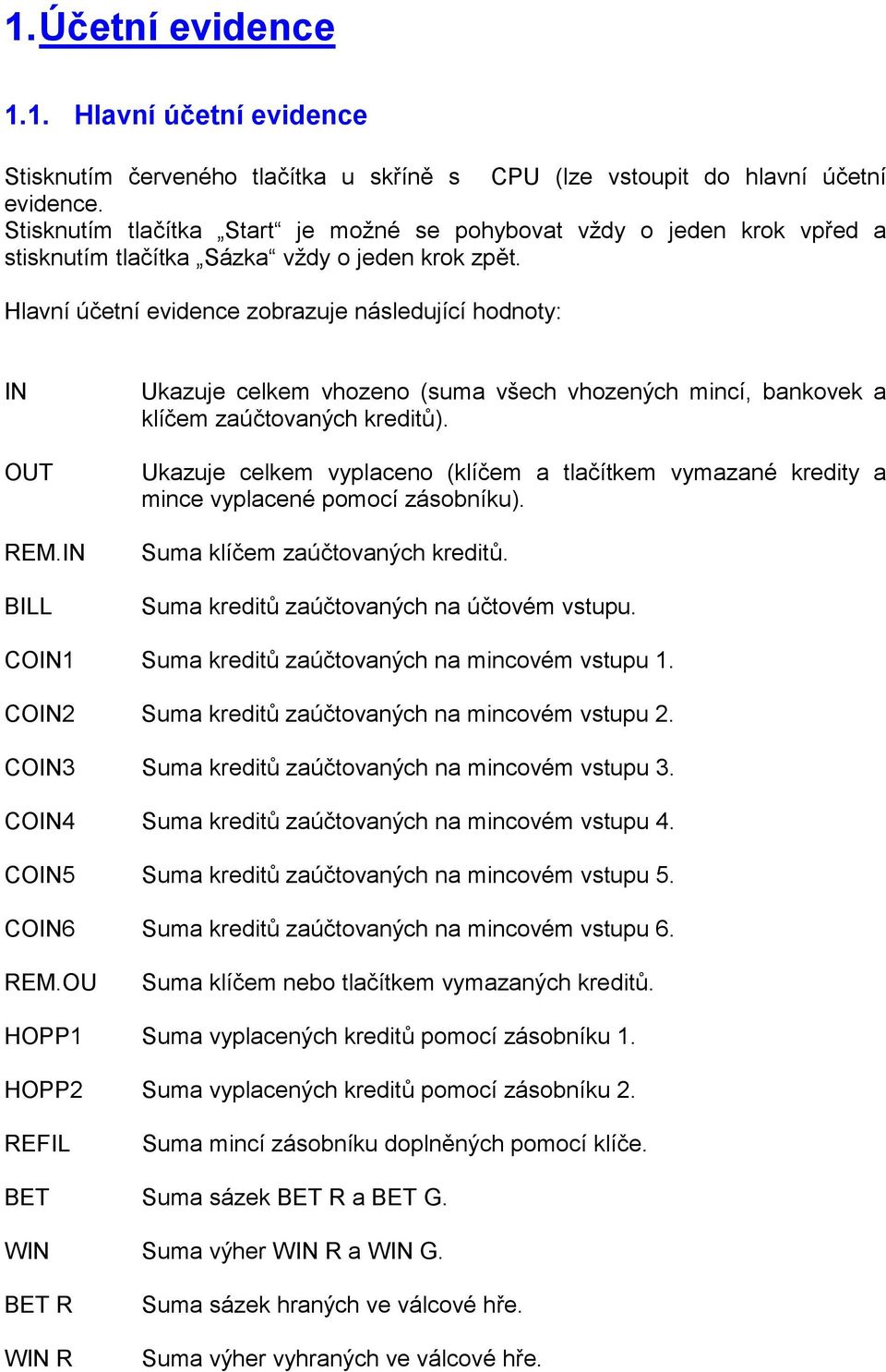 1. Účetní evidence

1.1. Hlavní účetní evidence

Stisknutím červeného tlačítka u skříně s CPU (lze vstoupit do hlavní účetní evidence.
Stisknutím tlačítka „Start“ je možné se pohybovat vždy o jeden krok vpřed a stisknutím tlačítka „Sázka“ vždy o jeden krok zpět.

Hlavní účetní evidence zobrazuje následující hodnoty:

IN Ukazuje celkem vhozeno (suma všech vhozených mincí, bankovek a klíčem zaúčtovaných kreditů).

OUT Ukazuje celkem vyplaceno (klíčem a tlačítkem vymazané kredity a mince vyplacené pomocí zásobníku).

REM.IN Suma klíčem zaúčtovaných kreditů.

BILL Suma kreditů zaúčtovaných na účtovém vstupu.

COIN1 Suma kreditů zaúčtovaných na mincovém vstupu 1.

COIN2 Suma kreditů zaúčtovaných na mincovém vstupu 2.

COIN3 Suma kreditů zaúčtovaných na mincovém vstupu 3.

COIN4 Suma kreditů zaúčtovaných na mincovém vstupu 4.

COIN5 Suma kreditů zaúčtovaných na mincovém vstupu 5.

COIN6 Suma kreditů zaúčtovaných na mincovém vstupu 6.

REM.OU Suma klíčem nebo tlačítkem vymazaných kreditů.

HOPP1 Suma vyplacených kreditů pomocí zásobníku 1.

HOPP2 Suma vyplacených kreditů pomocí zásobníku 2.

REFIL Suma mincí zásobníku doplněných pomocí klíče.

BET Suma sázek BET R a BET G.

WIN Suma výher WIN R a WIN G.

BET R Suma sázek hraných ve válcové hře.

WIN R Suma výher vyhraných ve válcové hře.